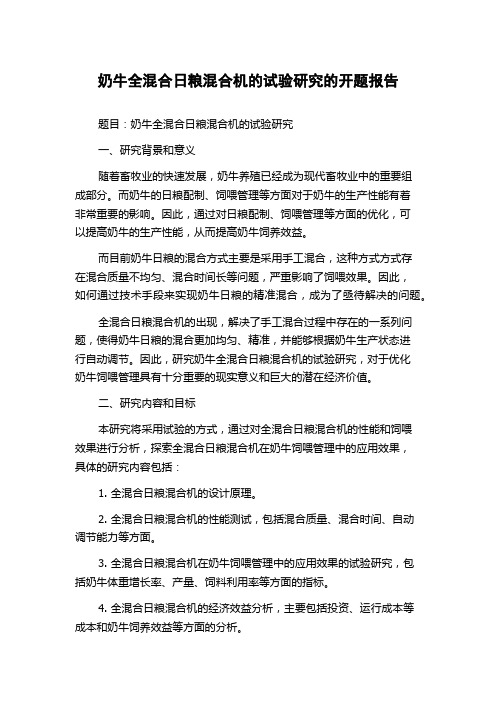 奶牛全混合日粮混合机的试验研究的开题报告

题目：奶牛全混合日粮混合机的试验研究

一、研究背景和意义

随着畜牧业的快速发展，奶牛养殖已经成为现代畜牧业中的重要组成部分。而奶牛的日粮配制、饲喂管理等方面对于奶牛的生产性能有着非常重要的影响。因此，通过对日粮配制、饲喂管理等方面的优化，可以提高奶牛的生产性能，从而提高奶牛饲养效益。

而目前奶牛日粮的混合方式主要是采用手工混合，这种方式方式存在混合质量不均匀、混合时间长等问题，严重影响了饲喂效果。因此，如何通过技术手段来实现奶牛日粮的精准混合，成为了亟待解决的问题。

全混合日粮混合机的出现，解决了手工混合过程中存在的一系列问题，使得奶牛日粮的混合更加均匀、精准，并能够根据奶牛生产状态进行自动调节。因此，研究奶牛全混合日粮混合机的试验研究，对于优化奶牛饲喂管理具有十分重要的现实意义和巨大的潜在经济价值。

二、研究内容和目标

本研究将采用试验的方式，通过对全混合日粮混合机的性能和饲喂效果进行分析，探索全混合日粮混合机在奶牛饲喂管理中的应用效果，具体的研究内容包括：

1. 全混合日粮混合机的设计原理。

2. 全混合日粮混合机的性能测试，包括混合质量、混合时间、自动调节能力等方面。

3. 全混合日粮混合机在奶牛饲喂管理中的应用效果的试验研究，包括奶牛体重增长率、产量、饲料利用率等方面的指标。

4. 全混合日粮混合机的经济效益分析，主要包括投资、运行成本等成本和奶牛饲养效益等方面的分析。